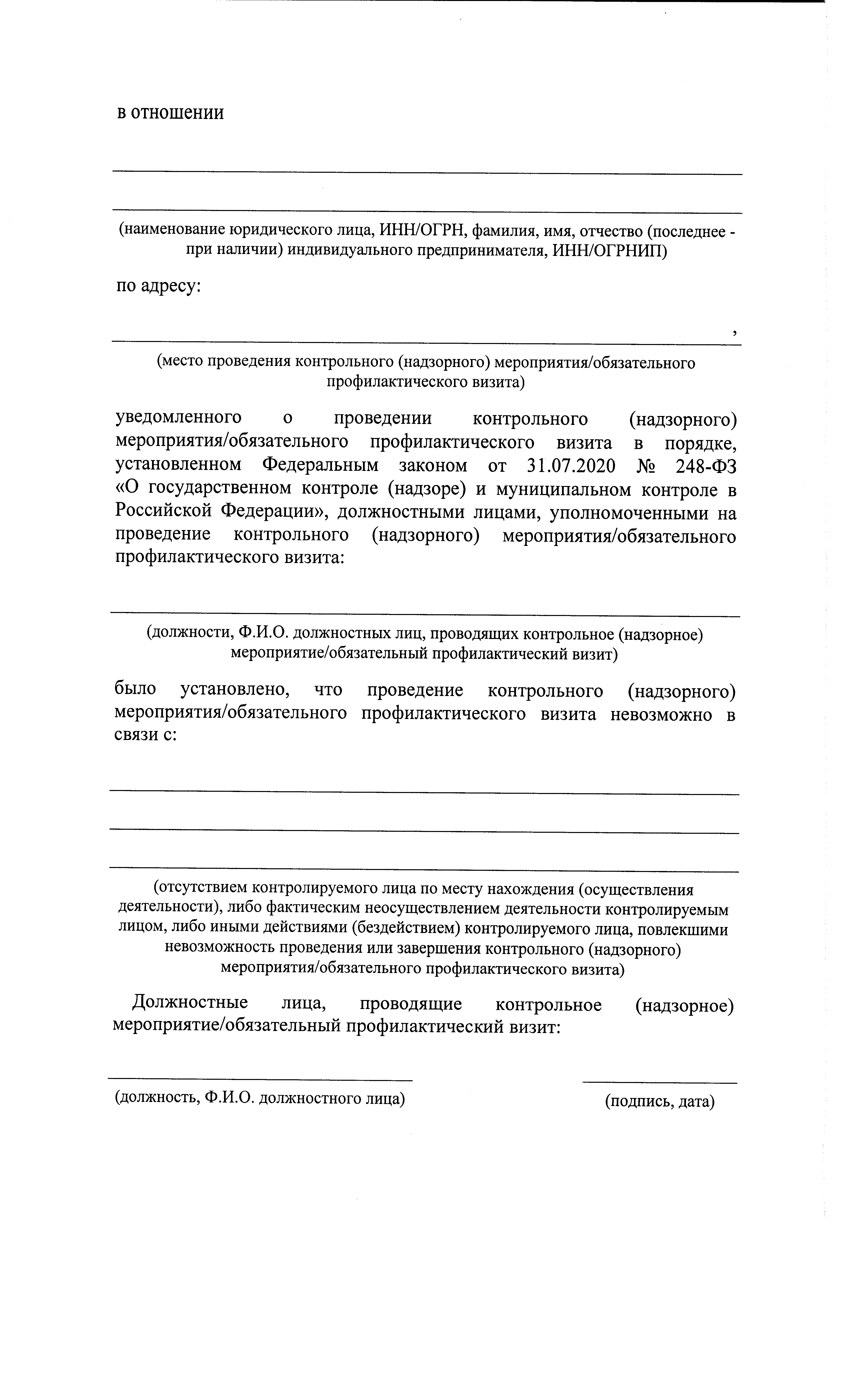 в отношении

(наименование юридического лица, ИНН/ОГРН, фамилия, имя, отчество (последнее - при наличии) индивидуального предпринимателя, ИНН/ОГРНИП)

по адресу:

,

(место проведения контрольного (надзорного) мероприятия/обязательного профилактического визита)

уведомленного о проведении контрольного (надзорного) мероприятия/обязательного профилактического визита в порядке, установленном Федеральным законом от 31.07.2020 № 248-ФЗ «О государственном контроле (надзоре) и муниципальном контроле в Российской Федерации», должностными лицами, уполномоченными на проведение контрольного (надзорного) мероприятия/обязательного профилактического визита:

(должности, Ф.И.О. должностных лиц, проводящих контрольное (надзорное) мероприятие/обязательный профилактический визит)

было установлено, что проведение контрольного (надзорного) мероприятия/обязательного профилактического визита невозможно в связи с:

(отсутствием контролируемого лица по месту нахождения (осуществления деятельности), либо фактическим неосуществлением деятельности контролируемым лицом, либо иными действиями (бездействием) контролируемого лица, повлекшими невозможность проведения или завершения контрольного (надзорного) мероприятия/обязательного профилактического визита)

Должностные лица, проводящие контрольное (надзорное) мероприятие/обязательный профилактический визит:

(должность, Ф.И.О. должностного лица)

(подпись, дата)